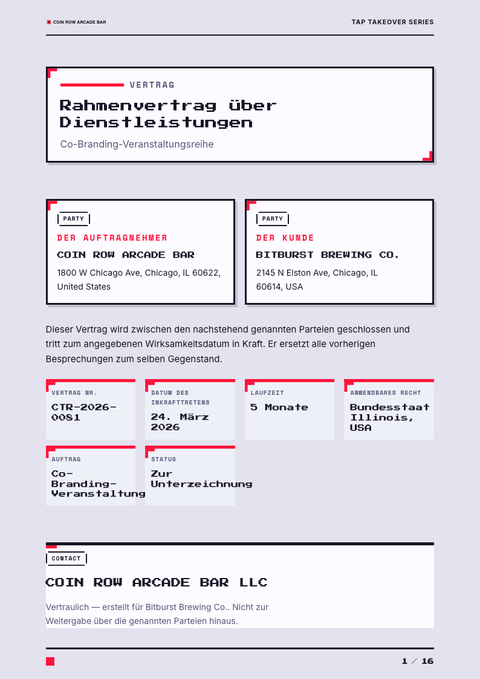 COIN ROW ARCADE BAR

TAP TAKEOVER SERIES

VERTRAG

Rahmenvertrag über Dienstleistungen

Co-Branding-Veranstaltungsreihe

PARTY

DER AUFTRAGNEHMER

COIN ROW ARCADE BAR

1800 W Chicago Ave, Chicago, IL 60622, United States

PARTY

DER KUNDE

BITBURST BREWING CO.

2145 N Elston Ave, Chicago, IL 60614, USA

Dieser Vertrag wird zwischen den nachstehend genannten Parteien geschlossen und tritt zum angegebenen Wirksamkeitsdatum in Kraft. Er ersetzt alle vorherigen Besprechungen zum selben Gegenstand.

VERTRAG NR.

CTR-2026-0081

DATUM DES INKRAFTTRETENS

24. März 2026

LAUFZEIT

5 Monate

ANWENDBARES RECHT

Bundesstaat Illinois, USA

AUFTRAG

Co-Branding-Veranstaltung

STATUS

Zur Unterzeichnung

CONTACT

COIN ROW ARCADE BAR LLC

Vertraulich — erstellt für Bitburst Brewing Co.. Nicht zur Weitergabe über die genannten Parteien hinaus.

1 / 16